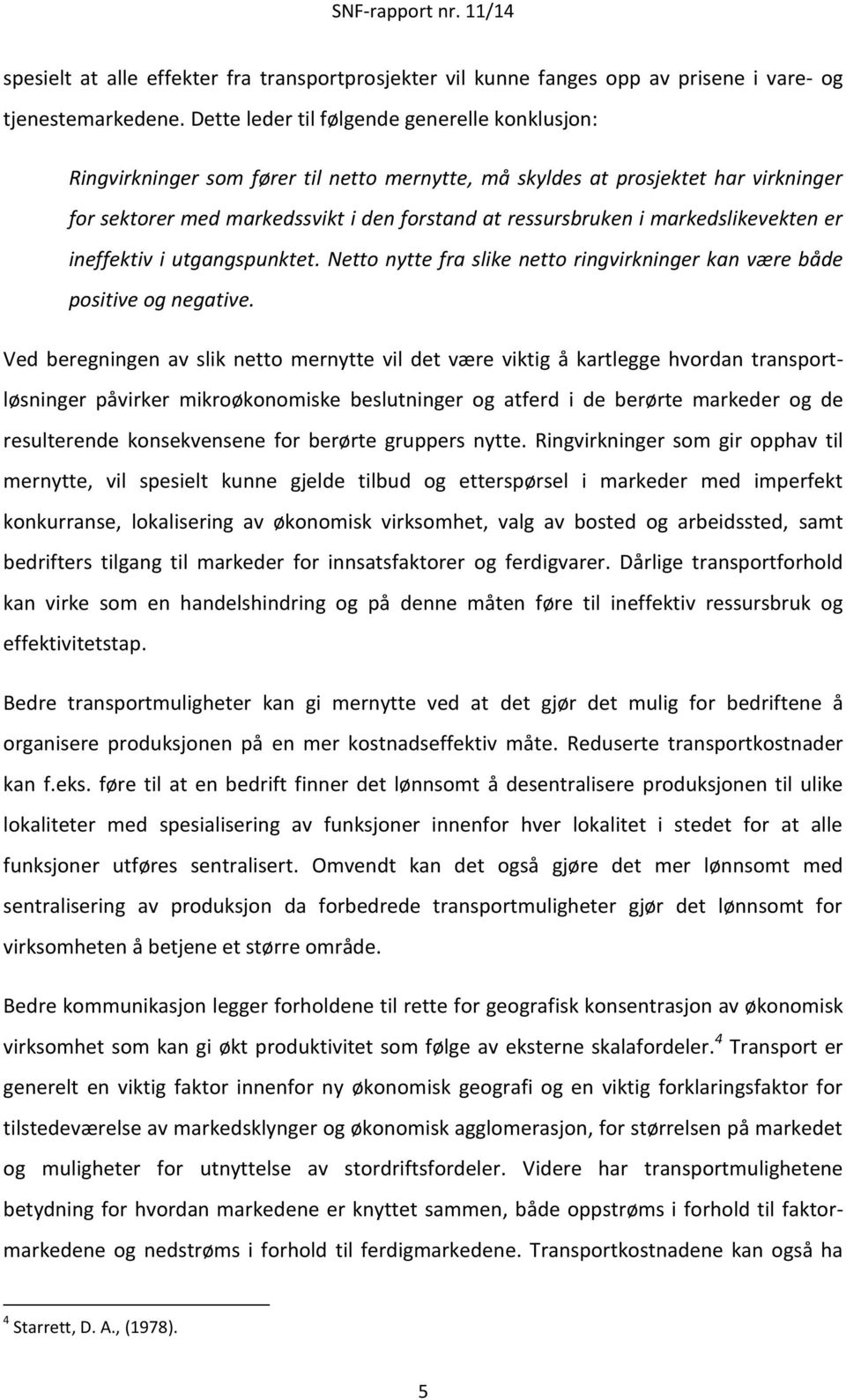 SNF-rapport nr. 11/14

spesielt at alle effekter fra transportprosjekter vil kunne fanges opp av prisene i vare- og tjenestemarkedene. Dette leder til følgende generelle konklusjon:

Ringvirkninger som fører til netto mernytte, må skyldes at prosjektet har virkninger for sektorer med markedssvikt i den forstand at ressursbruken i markedslikevekten er ineffektiv i utgangspunktet. Netto nytte fra slike netto ringvirkninger kan være både positive og negative.

Ved beregningen av slik netto mernytte vil det være viktig å kartlegge hvordan transportløsninger påvirker mikroøkonomiske beslutninger og atferd i de berørte markeder og de resulterende konsekvensene for berørte gruppers nytte. Ringvirkninger som gir opphav til mernytte, vil spesielt kunne gjelde tilbud og etterspørsel i markeder med imperfekt konkurranse, lokalisering av økonomisk virksomhet, valg av bosted og arbeidssted, samt bedrifters tilgang til markeder for innsatsfaktorer og ferdigvarer. Dårlige transportforhold kan virke som en handelshindring og på denne måten føre til ineffektiv ressursbruk og effektivitetstap.

Bedre transportmuligheter kan gi mernytte ved at det gjør det mulig for bedriftene å organisere produksjonen på en mer kostnadseffektiv måte. Reduserte transportkostnader kan f.eks. føre til at en bedrift finner det lønnsomt å desentralisere produksjonen til ulike lokaliteter med spesialisering av funksjoner innenfor hver lokalitet i stedet for at alle funksjoner utføres sentralisert. Omvendt kan det også gjøre det mer lønnsomt med sentralisering av produksjon da forbedrede transportmuligheter gjør det lønnsomt for virksomheten å betjene et større område.

Bedre kommunikasjon legger forholdene til rette for geografisk konsentrasjon av økonomisk virksomhet som kan gi økt produktivitet som følge av eksterne skalafordeler.$^4$ Transport er generelt en viktig faktor innenfor ny økonomisk geografi og en viktig forklaringsfaktor for tilstedeværelse av markedsklynger og økonomisk agglomerasjon, for størrelsen på markedet og muligheter for utnyttelse av stordriftsfordeler. Videre har transportmulighetene betydning for hvordan markedene er knyttet sammen, både oppstrøms i forhold til faktormarkedene og nedstrøms i forhold til ferdigmarkedene. Transportkostnadene kan også ha

$^4$ Starrett, D. A., (1978).

5